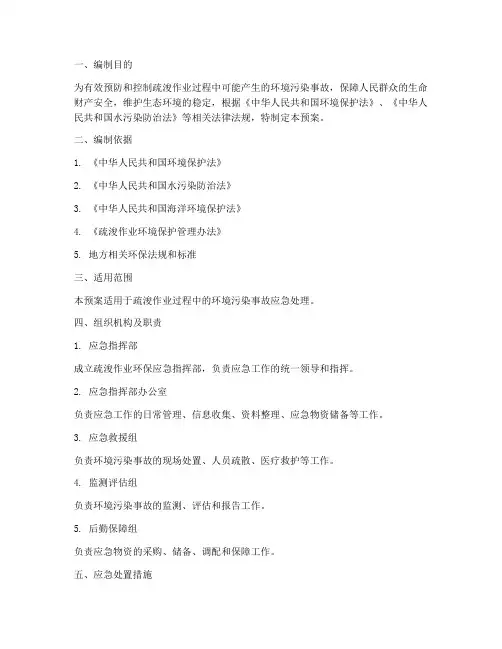 一、编制目的

为有效预防和控制疏浚作业过程中可能产生的环境污染事故，保障人民群众的生命财产安全，维护生态环境的稳定，根据《中华人民共和国环境保护法》、《中华人民共和国水污染防治法》等相关法律法规，特制定本预案。

二、编制依据

1. 《中华人民共和国环境保护法》

2. 《中华人民共和国水污染防治法》

3. 《中华人民共和国海洋环境保护法》

4. 《疏浚作业环境保护管理办法》

5. 地方相关环保法规和标准

三、适用范围

本预案适用于疏浚作业过程中的环境污染事故应急处理。

四、组织机构及职责

1. 应急指挥部

成立疏浚作业环保应急指挥部，负责应急工作的统一领导和指挥。

2. 应急指挥部办公室

负责应急工作的日常管理、信息收集、资料整理、应急物资储备等工作。

3. 应急救援组

负责环境污染事故的现场处置、人员疏散、医疗救护等工作。

4. 监测评估组

负责环境污染事故的监测、评估和报告工作。

5. 后勤保障组

负责应急物资的采购、储备、调配和保障工作。

五、应急处置措施